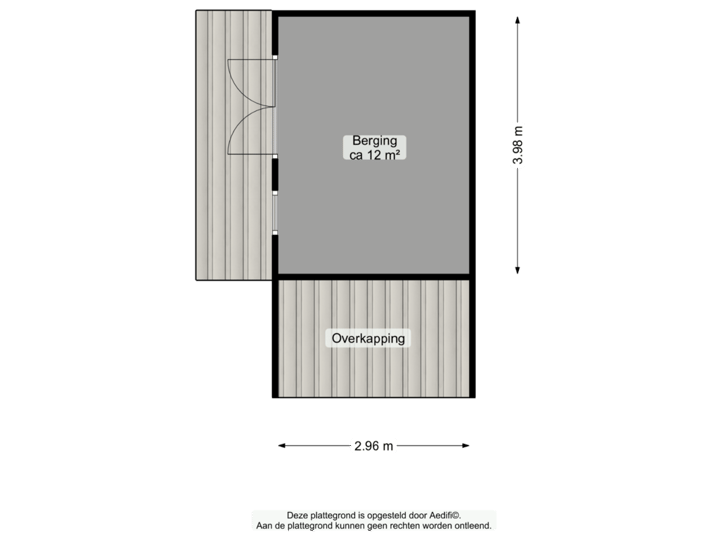 Berging
ca 12 m²

3.98 m

Overkapping

2.96 m

Deze plattegrond is opgesteld door Aedifi©.
Aan de plattegrond kunnen geen rechten worden ontleend.